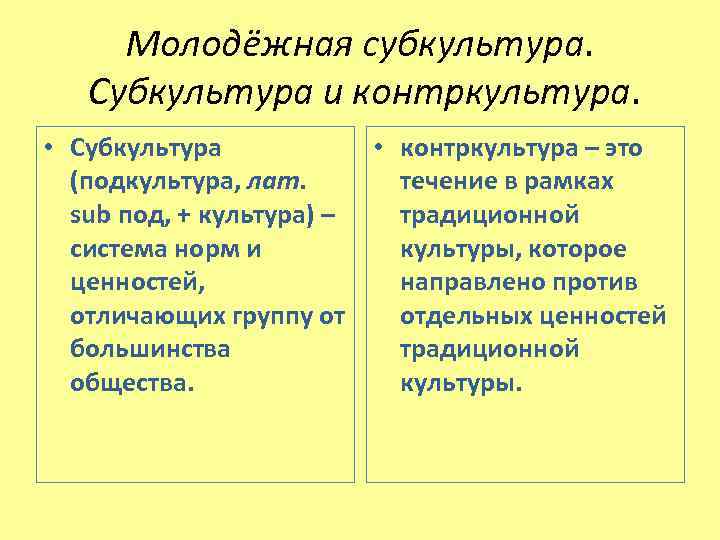 Молодёжная субкультура. Субкультура и контркультура.

• Субкультура (подкультура, лат. sub под, + культура) – система норм и ценностей, отличающих группу от большинства общества.

• контркультура – это течение в рамках традиционной культуры, которое направлено против отдельных ценностей традиционной культуры.